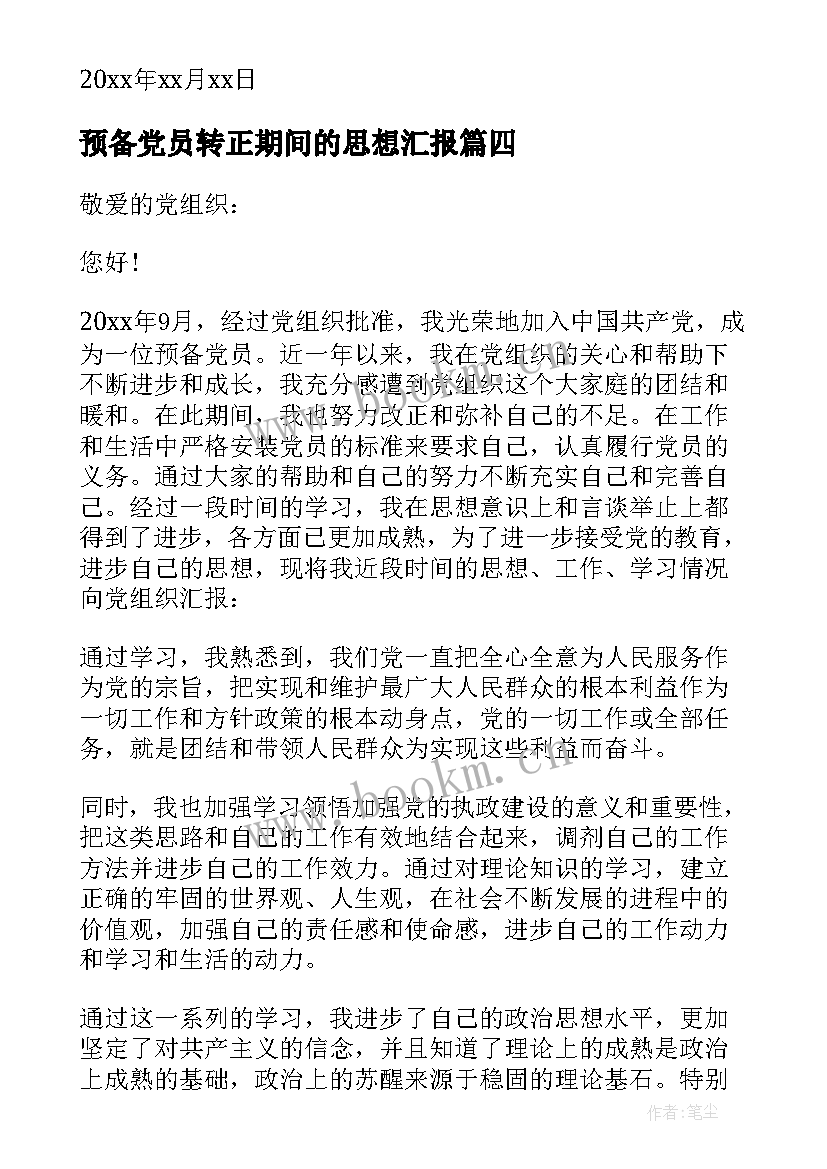 20xx年xx月xx日

预备党员转正期间的思想汇报篇四

敬爱的党组织：

您好！

20xx年9月，经过党组织批准，我光荣地加入中国共产党，成为一位预备党员。近一年以来，我在党组织的关心和帮助下不断进步和成长，我充分感遭到党组织这个大家庭的团结和暖和。在此期间，我也努力改正和弥补自己的不足。在工作和生活中严格安装党员的标准来要求自己，认真履行党员的义务。通过大家的帮助和自己的努力不断充实自己和完善自己。经过一段时间的学习，我在思想意识上和言谈举止上都得到了进步，各方面已更加成熟，为了进一步接受党的教育，进步自己的思想，现将我近段时间的思想、工作、学习情况向党组织汇报：

通过学习，我熟悉到，我们党一直把全心全意为人民服务作为党的宗旨，把实现和维护最广大人民群众的根本利益作为一切工作和方针政策的根本动身点，党的一切工作或全部任务，就是团结和带领人民群众为实现这些利益而奋斗。

同时，我也加强学习领悟加强党的执政建设的意义和重要性，把这类思路和自己的工作有效地结合起来，调剂自己的工作方法并进步自己的工作效力。通过对理论知识的学习，建立正确的牢固的世界观、人生观，在社会不断发展的进程中的价值观，加强自己的责任感和使命感，进步自己的工作动力和学习和生活的动力。

通过这一系列的学习，我进步了自己的政治思想水平，更加坚定了对共产主义的信念，并且知道了理论上的成熟是政治上成熟的基础，政治上的苏醒来源于稳固的理论基石。特别

www.bookm.cn

作者：笔尘